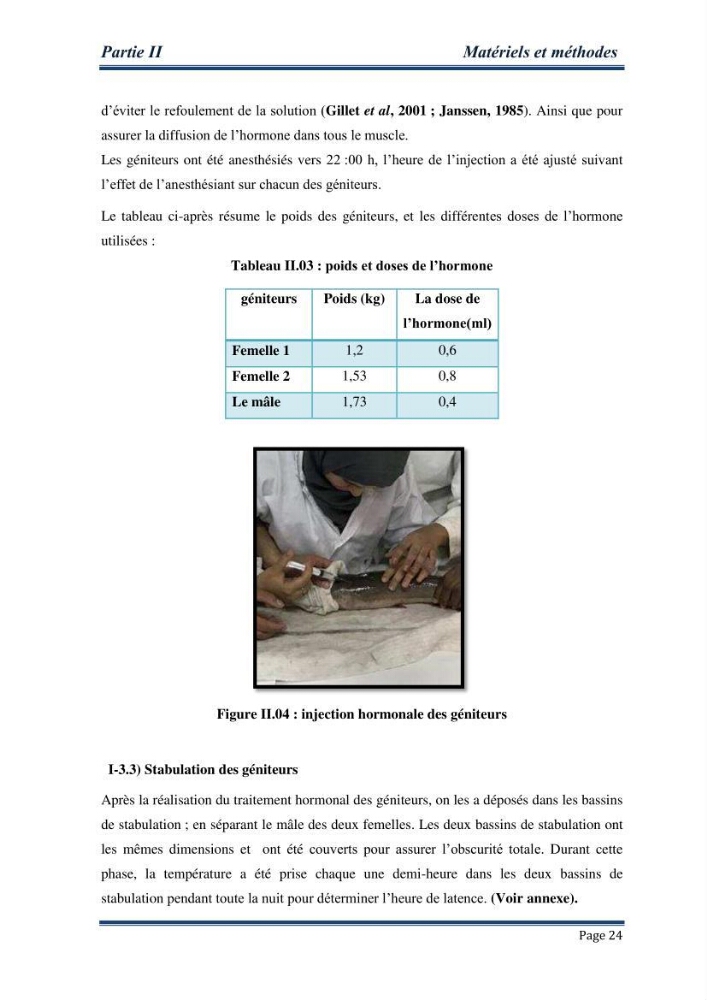 Partie II Matériels et méthodes

d'éviter le refoulement de la solution (Gillet et al, 2001 ; Janssen, 1985). Ainsi que pour assurer la diffusion de l'hormone dans tous le muscle.

Les géniteurs ont été anesthésiés vers 22 :00 h, l'heure de l'injection a été ajusté suivant l'effet de l'anesthésiant sur chacun des géniteurs.

Le tableau ci-après résume le poids des géniteurs, et les différentes doses de l'hormone utilisées :

Tableau II.03 : poids et doses de l'hormone

| géniteurs | Poids (kg) | La dose de l'hormone(ml) |
|---|---|---|
| Femelle 1 | 1,2 | 0,6 |
| Femelle 2 | 1,53 | 0,8 |
| Le mâle | 1,73 | 0,4 |

Figure II.04 : injection hormonale des géniteurs

I-3.3) Stabulation des géniteurs

Après la réalisation du traitement hormonal des géniteurs, on les a déposés dans les bassins de stabulation ; en séparant le mâle des deux femelles. Les deux bassins de stabulation ont les mêmes dimensions et ont été couverts pour assurer l'obscurité totale. Durant cette phase, la température a été prise chaque une demi-heure dans les deux bassins de stabulation pendant toute la nuit pour déterminer l'heure de latence. (Voir annexe).

Page 24